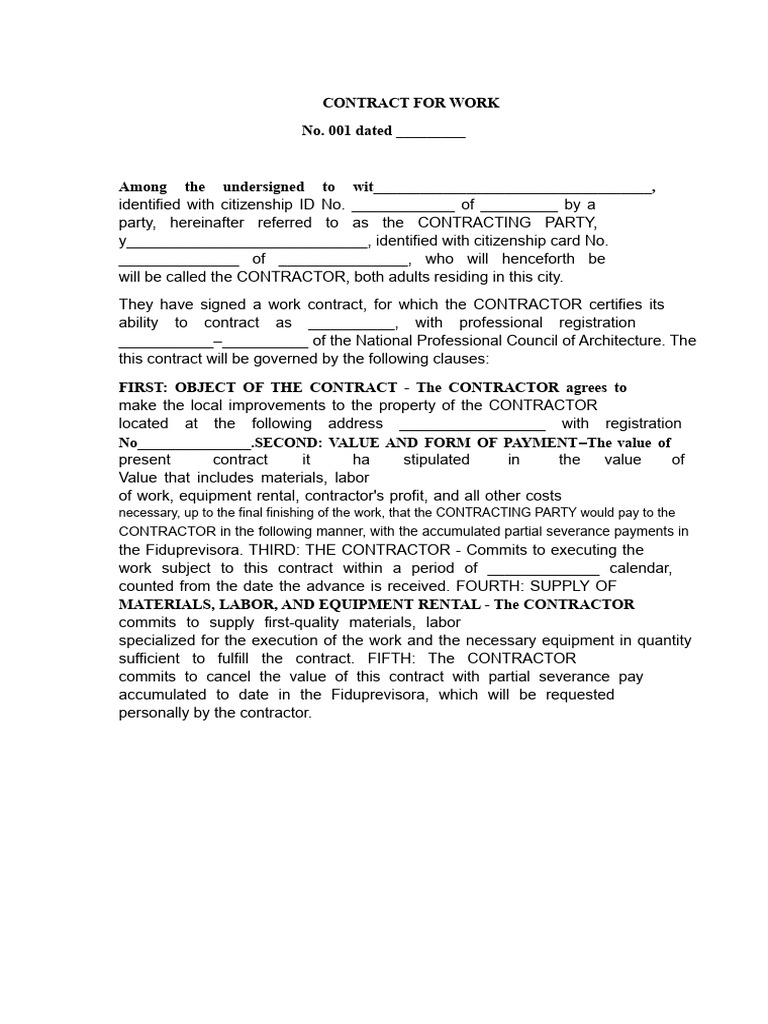 CONTRACT FOR WORK

No. 001 dated ____

Among the undersigned to wit____, identified with citizenship ID No. ____ of ____ by a party, hereinafter referred to as the CONTRACTING PARTY, y____, identified with citizenship card No. ____ of ____, who will henceforth be will be called the CONTRACTOR, both adults residing in this city.

They have signed a work contract, for which the CONTRACTOR certifies its ability to contract as ____, with professional registration ____–____ of the National Professional Council of Architecture. The this contract will be governed by the following clauses:

FIRST: OBJECT OF THE CONTRACT - The CONTRACTOR agrees to make the local improvements to the property of the CONTRACTOR located at the following address ____ with registration No____.SECOND: VALUE AND FORM OF PAYMENT–The value of present contract it ha stipulated in the value of Value that includes materials, labor of work, equipment rental, contractor's profit, and all other costs necessary, up to the final finishing of the work, that the CONTRACTING PARTY would pay to the CONTRACTOR in the following manner, with the accumulated partial severance payments in the Fiduprevisora. THIRD: THE CONTRACTOR - Commits to executing the work subject to this contract within a period of ____ calendar, counted from the date the advance is received. FOURTH: SUPPLY OF MATERIALS, LABOR, AND EQUIPMENT RENTAL - The CONTRACTOR commits to supply first-quality materials, labor specialized for the execution of the work and the necessary equipment in quantity sufficient to fulfill the contract. FIFTH: The CONTRACTOR commits to cancel the value of this contract with partial severance pay accumulated to date in the Fiduprevisora, which will be requested personally by the contractor.